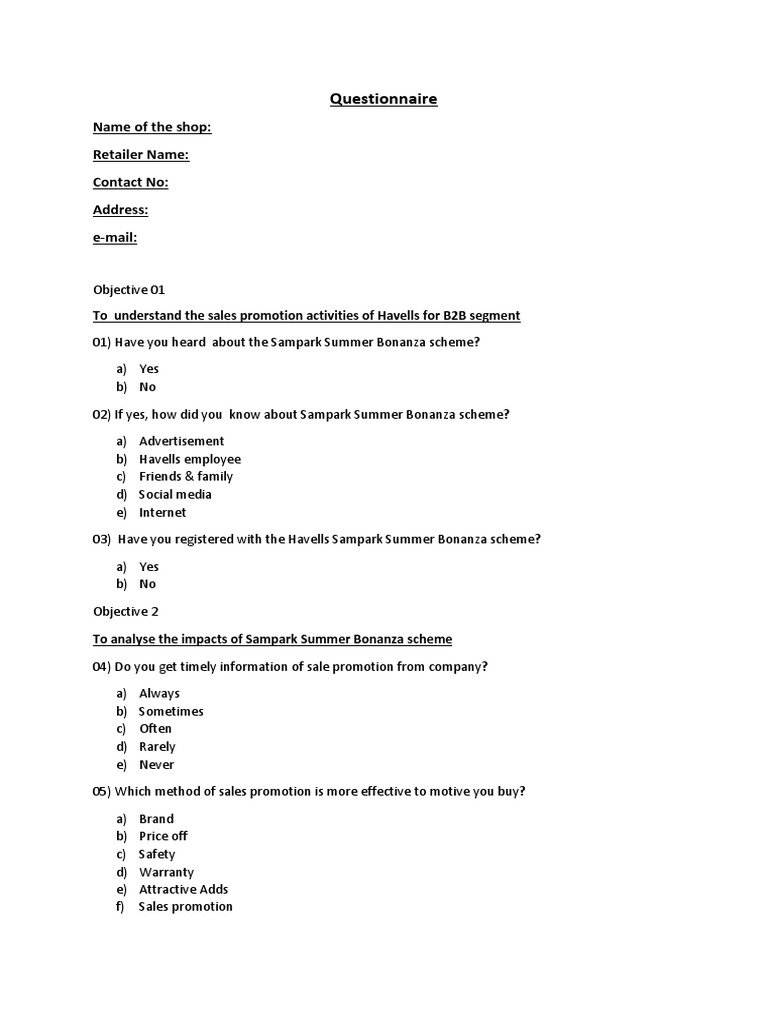 Questionnaire

Name of the shop:

Retailer Name:

Contact No:

Address:

e-mail:

Objective 01

To understand the sales promotion activities of Havells for B2B segment

01) Have you heard about the Sampark Summer Bonanza scheme?

a) Yes
b) No

02) If yes, how did you know about Sampark Summer Bonanza scheme?

a) Advertisement
b) Havells employee
c) Friends & family
d) Social media
e) Internet

03) Have you registered with the Havells Sampark Summer Bonanza scheme?

a) Yes
b) No

Objective 2

To analyse the impacts of Sampark Summer Bonanza scheme

04) Do you get timely information of sale promotion from company?

a) Always
b) Sometimes
c) Often
d) Rarely
e) Never

05) Which method of sales promotion is more effective to motive you buy?

a) Brand
b) Price off
c) Safety
d) Warranty
e) Attractive Adds
f) Sales promotion